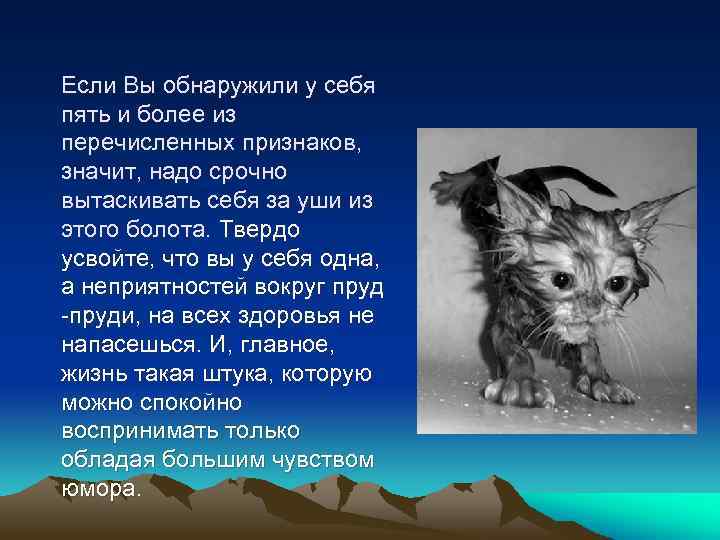 Если Вы обнаружили у себя пять и более из перечисленных признаков, значит, надо срочно вытаскивать себя за уши из этого болота. Твердо усвойте, что вы у себя одна, а неприятностей вокруг пруд -пруди, на всех здоровья не напасешься. И, главное, жизнь такая штука, которую можно спокойно воспринимать только обладая большим чувством юмора.